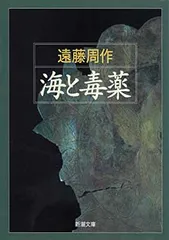 遠藤周作

海と毒薬

新潮文庫